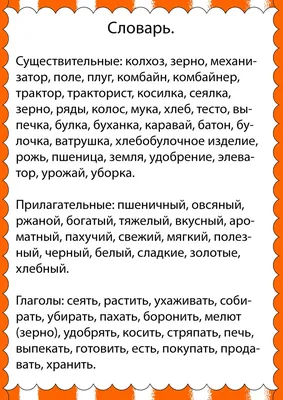 Словарь.

Существительные: колхоз, зерно, механизатор, поле, плуг, комбайн, комбайнер, трактор, тракторист, косилка, сеялка, зерно, ряды, колос, мука, хлеб, тесто, выпечка, булка, буханка, каравай, батон, булочка, ватрушка, хлебобулочное изделие, рожь, пшеница, земля, удобрение, элеватор, урожай, уборка.

Прилагательные: пшеничный, овсяный, ржаной, богатый, тяжелый, вкусный, ароматный, пахучий, свежий, мягкий, полезный, черный, белый, сладкие, золотые, хлебный.

Глаголы: сеять, растить, ухаживать, собирать, убирать, пахать, боронить, мелют (зерно), удобрять, косить, стряпать, печь, выпекать, готовить, есть, покупать, продавать, хранить.